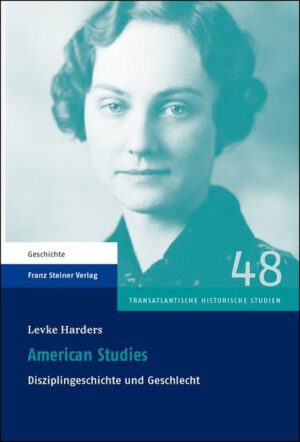 Geschichte

Franz Steiner Verlag

48

TRANSATLANTISCHE HISTORISCHE STUDIEN

Levke Harders

American Studies

Disziplingeschichte und Geschlecht